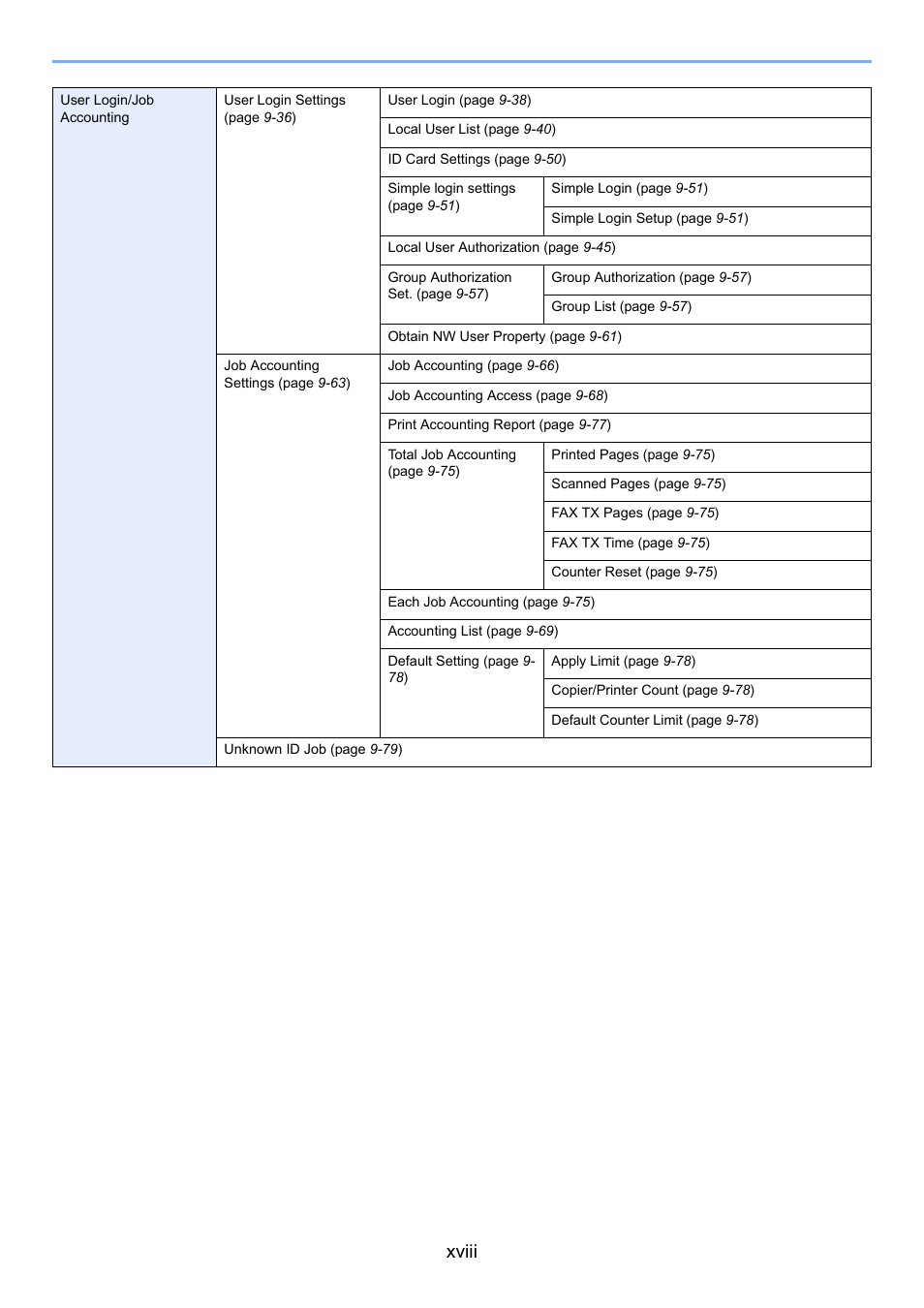 | User Login/Job Accounting | User Login Settings (page 9-36) | User Login (page 9-38) | |
|---|---|---|---|
| | | Local User List (page 9-40) | |
| | | ID Card Settings (page 9-50) | |
| | | Simple login settings (page 9-51) | Simple Login (page 9-51) |
| | | | Simple Login Setup (page 9-51) |
| | | Local User Authorization (page 9-45) | |
| | | Group Authorization Set. (page 9-57) | Group Authorization (page 9-57) |
| | | | Group List (page 9-57) |
| | | Obtain NW User Property (page 9-61) | |
| | Job Accounting Settings (page 9-63) | Job Accounting (page 9-66) | |
| | | Job Accounting Access (page 9-68) | |
| | | Print Accounting Report (page 9-77) | |
| | | Total Job Accounting (page 9-75) | Printed Pages (page 9-75) |
| | | | Scanned Pages (page 9-75) |
| | | | FAX TX Pages (page 9-75) |
| | | | FAX TX Time (page 9-75) |
| | | | Counter Reset (page 9-75) |
| | | Each Job Accounting (page 9-75) | |
| | | Accounting List (page 9-69) | |
| | | Default Setting (page 9-78) | Apply Limit (page 9-78) |
| | | | Copier/Printer Count (page 9-78) |
| | | | Default Counter Limit (page 9-78) |
| | Unknown ID Job (page 9-79) | | |

xviii